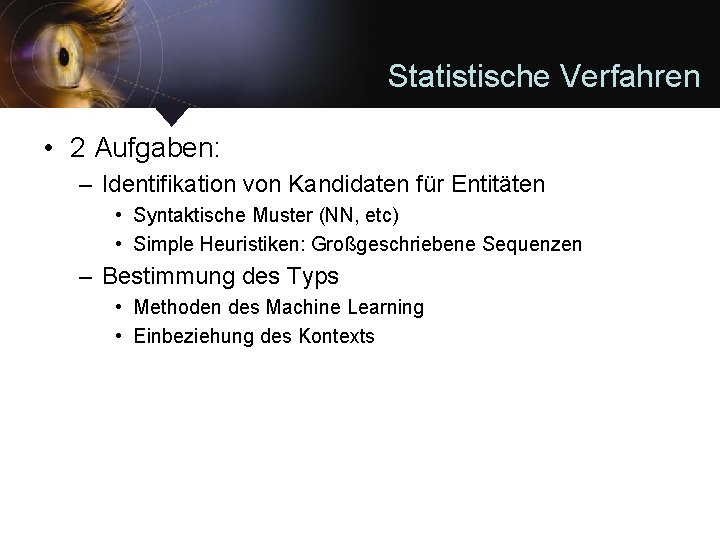 Statistische Verfahren

• 2 Aufgaben:
– Identifikation von Kandidaten für Entitäten
• Syntaktische Muster (NN, etc)
• Simple Heuristiken: Großgeschriebene Sequenzen
– Bestimmung des Typs
• Methoden des Machine Learning
• Einbeziehung des Kontexts